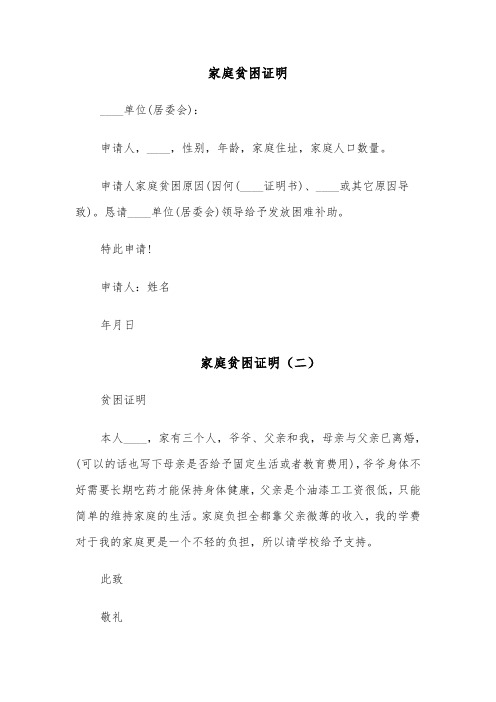 家庭贫困证明

____单位(居委会)：

申请人，____，性别，年龄，家庭住址，家庭人口数量。

申请人家庭贫困原因(因何(____证明书)、____或其它原因导致)。恳请____单位(居委会)领导给予发放困难补助。

特此申请!

申请人：姓名

年月日

家庭贫困证明（二）

贫困证明

本人____，家有三个人，爷爷、父亲和我，母亲与父亲已离婚，(可以的话也写下母亲是否给予固定生活或者教育费用)，爷爷身体不好需要长期吃药才能保持身体健康，父亲是个油漆工工资很低，只能简单的维持家庭的生活。家庭负担全都靠父亲微薄的收入，我的学费对于我的家庭更是一个不轻的负担，所以请学校给予支持。

此致

敬礼